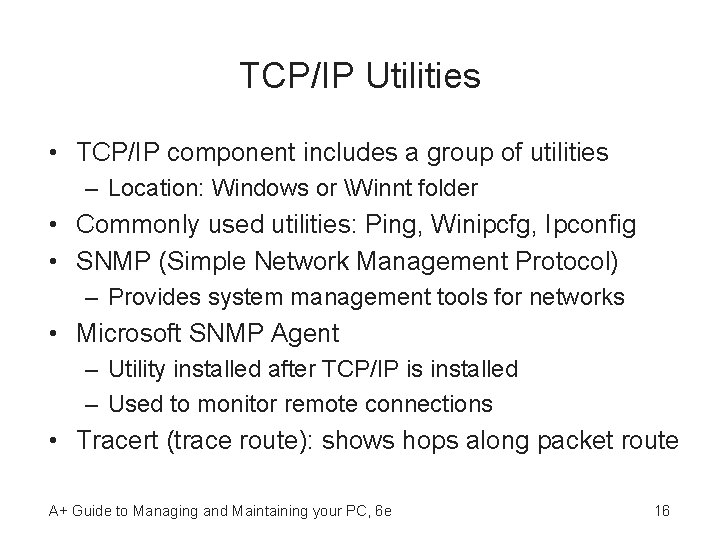 TCP/IP Utilities

• TCP/IP component includes a group of utilities
  – Location: Windows or \Winnt folder
• Commonly used utilities: Ping, Winipcfg, Ipconfig
• SNMP (Simple Network Management Protocol)
  – Provides system management tools for networks
• Microsoft SNMP Agent
  – Utility installed after TCP/IP is installed
  – Used to monitor remote connections
• Tracert (trace route): shows hops along packet route

A+ Guide to Managing and Maintaining your PC, 6e

16